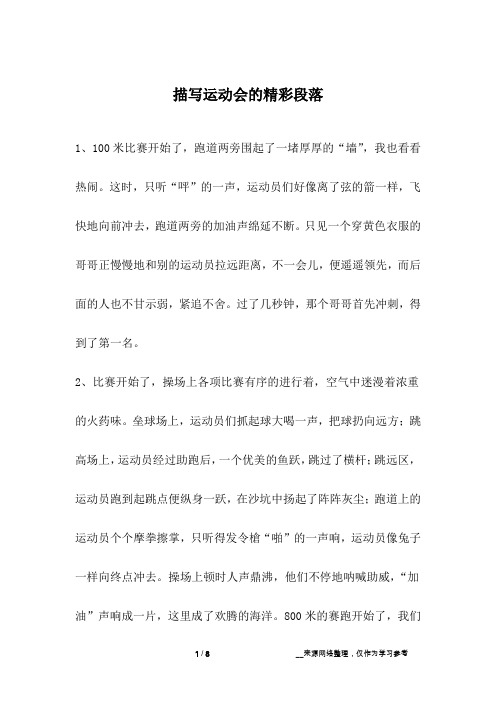 描写运动会的精彩段落

1、100米比赛开始了，跑道两旁围起了一堵厚厚的“墙”，我也看看热闹。这时，只听“呯”的一声，运动员们好像离了弦的箭一样，飞快地向前冲去，跑道两旁的加油声绵延不断。只见一个穿黄色衣服的哥哥正慢慢地和别的运动员拉远距离，不一会儿，便遥遥领先，而后面的人也不甘示弱，紧追不舍。过了几秒钟，那个哥哥首先冲刺，得到了第一名。

2、比赛开始了，操场上各项比赛有序的进行着，空气中迷漫着浓重的火药味。垒球场上，运动员们抓起球大喝一声，把球扔向远方；跳高场上，运动员经过助跑后，一个优美的鱼跃，跳过了横杆；跳远区，运动员跑到起跳点便纵身一跃，在沙坑中扬起了阵阵灰尘；跑道上的运动员个个摩拳擦掌，只听得发令枪“啪”的一声响，运动员像兔子一样向终点冲去。操场上顿时人声鼎沸，他们不停地呐喊助威，“加油”声响成一片，这里成了欢腾的海洋。800米的赛跑开始了，我们

1 / 8

__来源网络整理，仅作为学习参考